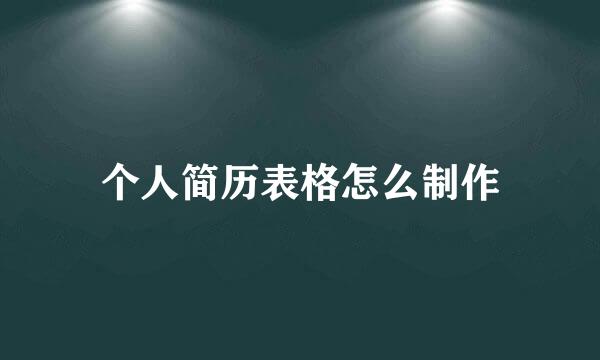 个人简历表格怎么制作